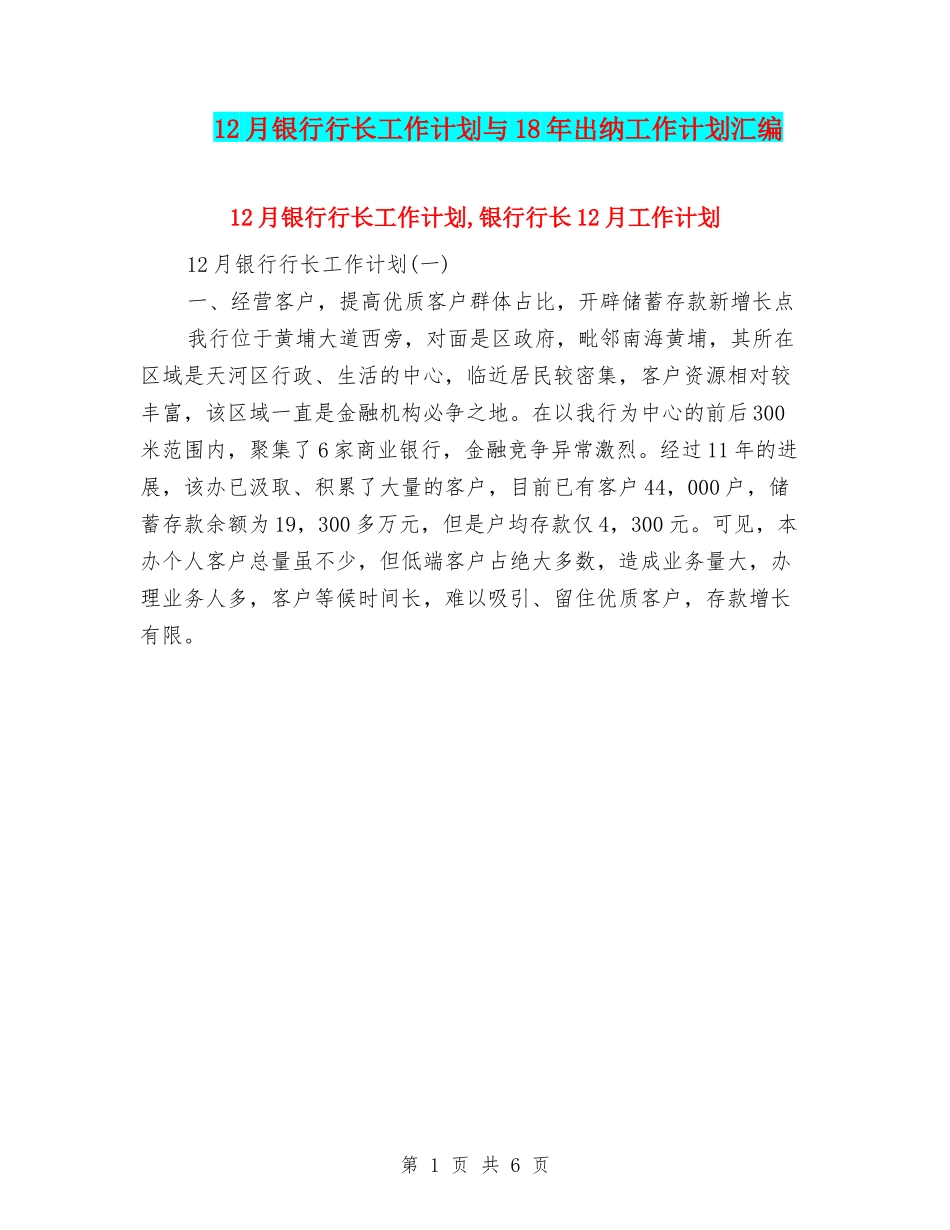 12月银行行长工作计划与18年出纳工作计划汇编

12月银行行长工作计划,银行行长12月工作计划

12月银行行长工作计划(一)

一、经营客户，提高优质客户群体占比，开辟储蓄存款新增长点

我行位于黄埔大道西旁，对面是区政府，毗邻南海黄埔，其所在区域是天河区行政、生活的中心，临近居民较密集，客户资源相对较丰富，该区域一直是金融机构必争之地。在以我行为中心的前后300米范围内，聚集了6家商业银行，金融竞争异常激烈。经过11年的进展，该办已汲取、积累了大量的客户，目前已有客户44，000户，储蓄存款余额为19，300多万元，但是户均存款仅4，300元。可见，本办个人客户总量虽不少，但低端客户占绝大多数，造成业务量大，办理业务人多，客户等候时间长，难以吸引、留住优质客户，存款增长有限。

第 1 页 共 6 页